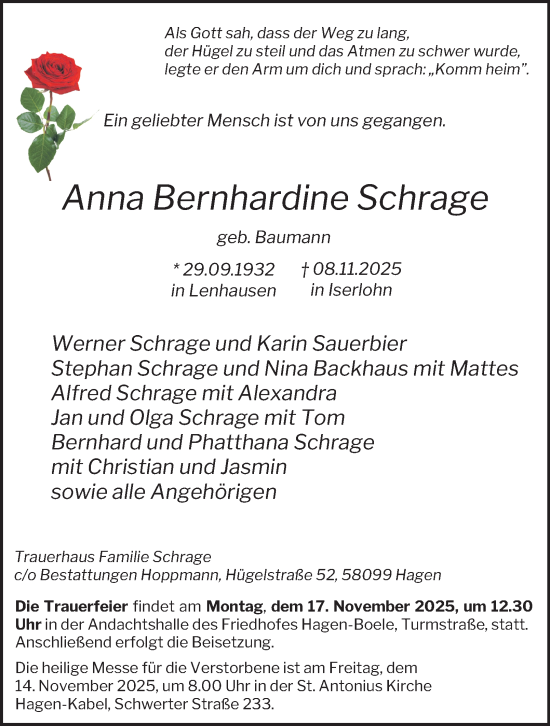 Als Gott sah, dass der Weg zu lang,
der Hügel zu steil und das Atmen zu schwer wurde,
legte er den Arm um dich und sprach: „Komm heim".

Ein geliebter Mensch ist von uns gegangen.

Anna Bernhardine Schrage

geb. Baumann

* 29.09.1932 in Lenhausen † 08.11.2025 in Iserlohn

Werner Schrage und Karin Sauerbier
Stephan Schrage und Nina Backhaus mit Mattes
Alfred Schrage mit Alexandra
Jan und Olga Schrage mit Tom
Bernhard und Phatthana Schrage
mit Christian und Jasmin
sowie alle Angehörigen

Trauerhaus Familie Schrage
c/o Bestattungen Hoppmann, Hügelstraße 52, 58099 Hagen

Die Trauerfeier findet am Montag, dem 17. November 2025, um 12.30 Uhr in der Andachtshalle des Friedhofes Hagen-Boele, Turmstraße, statt. Anschließend erfolgt die Beisetzung.

Die heilige Messe für die Verstorbene ist am Freitag, dem 14. November 2025, um 8.00 Uhr in der St. Antonius Kirche Hagen-Kabel, Schwerter Straße 233.